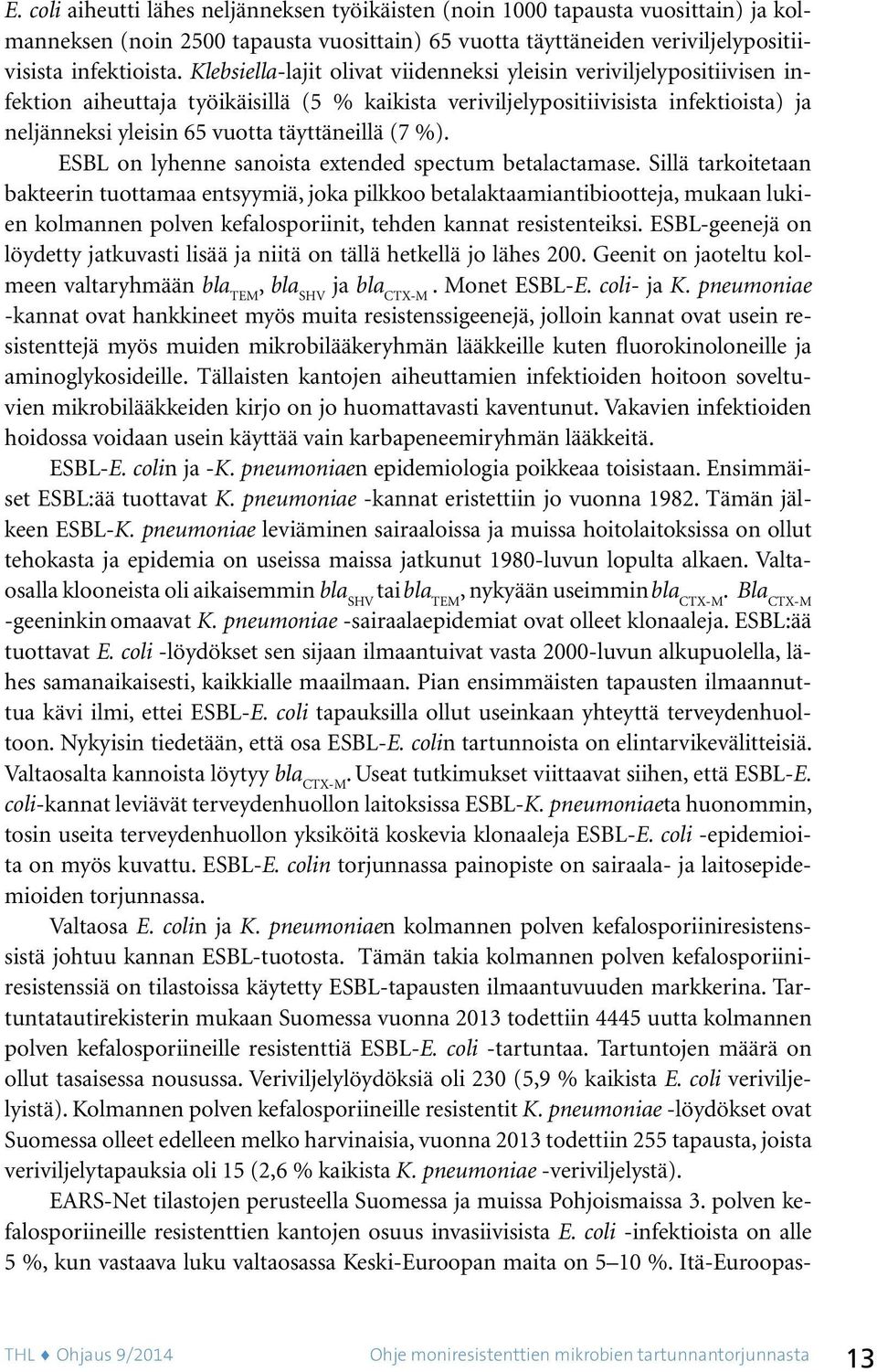 E. coli aiheutti lähes neljänneksen työikäisten (noin 1000 tapausta vuosittain) ja kolmanneksen (noin 2500 tapausta vuosittain) 65 vuotta täyttäneiden veriviljelypositiivisista infektioista. Klebsiella-lajit olivat viidenneksi yleisin veriviljelypositiivisen infektion aiheuttaja työikäisillä (5 % kaikista veriviljelypositiivisista infektioista) ja neljänneksi yleisin 65 vuotta täyttäneillä (7 %).

ESBL on lyhenne sanoista extended spectum betalactamase. Sillä tarkoitetaan bakteerin tuottamaa entsyymiä, joka pilkkoo betalaktaamiantibiootteja, mukaan lukien kolmannen polven kefalosporiinit, tehden kannat resistenteiksi. ESBL-geenejä on löydetty jatkuvasti lisää ja niitä on tällä hetkellä jo lähes 200. Geenit on jaoteltu kolmeen valtaryhmään $bla_{TEM}$, $bla_{SHV}$ ja $bla_{CTX-M}$. Monet ESBL-E. coli- ja K. pneumoniae -kannat ovat hankkineet myös muita resistenssigeenejä, jolloin kannat ovat usein resistenttejä myös muiden mikrobilääkeryhmän lääkkeille kuten fluorokinoloneille ja aminoglykosideille. Tällaisten kantojen aiheuttamien infektioiden hoitoon soveltuvien mikrobilääkkeiden kirjo on jo huomattavasti kaventunut. Vakavien infektioiden hoidossa voidaan usein käyttää vain karbapeneemiryhmän lääkkeitä.

ESBL-E. colin ja -K. pneumoniaen epidemiologia poikkeaa toisistaan. Ensimmäiset ESBL:ää tuottavat K. pneumoniae -kannat eristettiin jo vuonna 1982. Tämän jälkeen ESBL-K. pneumoniae leviäminen sairaaloissa ja muissa hoitolaitoksissa on ollut tehokasta ja epidemia on useissa maissa jatkunut 1980-luvun lopulta alkaen. Valtaosalla klooneista oli aikaisemmin $bla_{SHV}$ tai $bla_{TEM}$, nykyään useimmin $bla_{CTX-M}$. $Bla_{CTX-M}$ -geeninkin omaavat K. pneumoniae -sairaalaepidemiat ovat olleet klonaaleja. ESBL:ää tuottavat E. coli -löydökset sen sijaan ilmaantuivat vasta 2000-luvun alkupuolella, lähes samanaikaisesti, kaikkialle maailmaan. Pian ensimmäisten tapausten ilmaannuttua kävi ilmi, ettei ESBL-E. coli tapauksilla ollut useinkaan yhteyttä terveydenhuoltoon. Nykyisin tiedetään, että osa ESBL-E. colin tartunnoista on elintarvikevälitteisiä. Valtaosalta kannoista löytyy $bla_{CTX-M}$. Useat tutkimukset viittaavat siihen, että ESBL-E. coli-kannat leviävät terveydenhuollon laitoksissa ESBL-K. pneumoniaeta huonommin, tosin useita terveydenhuollon yksiköitä koskevia klonaaleja ESBL-E. coli -epidemioita on myös kuvattu. ESBL-E. colin torjunnassa painopiste on sairaala- ja laitosepidemioiden torjunnassa.

Valtaosa E. colin ja K. pneumoniaen kolmannen polven kefalosporiiniresistenssistä johtuu kannan ESBL-tuotosta. Tämän takia kolmannen polven kefalosporiiniresistenssiä on tilastoissa käytetty ESBL-tapausten ilmaantuvuuden markkerina. Tartuntatautirekisterin mukaan Suomessa vuonna 2013 todettiin 4445 uutta kolmannen polven kefalosporiineille resistenttiä ESBL-E. coli -tartuntaa. Tartuntojen määrä on ollut tasaisessa nousussa. Veriviljelylöydöksiä oli 230 (5,9 % kaikista E. coli veriviljelyistä). Kolmannen polven kefalosporiineille resistentit K. pneumoniae -löydökset ovat Suomessa olleet edelleen melko harvinaisia, vuonna 2013 todettiin 255 tapausta, joista veriviljelytapauksia oli 15 (2,6 % kaikista K. pneumoniae -veriviljelystä).

EARS-Net tilastojen perusteella Suomessa ja muissa Pohjoismaissa 3. polven kefalosporiineille resistenttien kantojen osuus invasiivisista E. coli -infektioista on alle 5 %, kun vastaava luku valtaosassa Keski-Euroopan maita on 5–10 %. Itä-Euroopas-

THL ♦ Ohjaus 9/2014 Ohje moniresistenttien mikrobien tartunnantorjunnasta 13